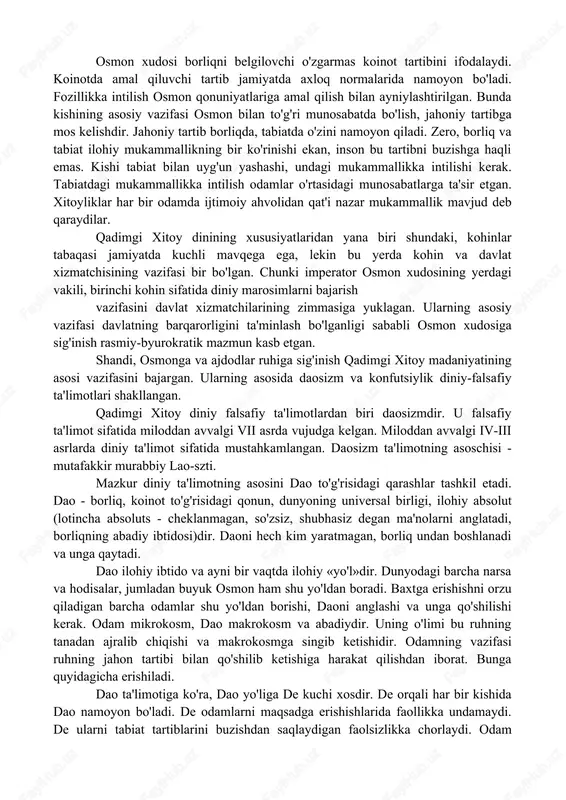 Osmon xudosi borliqni belgilovchi o'zgarmas koinot tartibini ifodalaydi. Koinotda amal qiluvchi tartib jamiyatda axloq normalarida namoyon bo'ladi. Fozillikka intilish Osmon qonuniyatlariga amal qilish bilan ayniylashtirilgan. Bunda kishining asosiy vazifasi Osmon bilan to'g'ri munosabatda bo'lish, jahoniy tartibga mos kelishdir. Jahoniy tartib borliqda, tabiatda o'zini namoyon qiladi. Zero, borliq va tabiat ilohiy mukammallikning bir ko'rinishi ekan, inson bu tartibni buzishga haqli emas. Kishi tabiat bilan uyg'un yashashi, undagi mukammallikka intilishi kerak. Tabiatdagi mukammallikka intilish odamlar o'rtasidagi munosabatlarga ta'sir etgan. Xitoyliklar har bir odamda ijtimoiy ahvolidan qat'i nazar mukammallik mavjud deb qaraydilar.

Qadimgi Xitoy dinining xususiyatlaridan yana biri shundaki, kohinlar tabaqasi jamiyatda kuchli mavqega ega, lekin bu yerda kohin va davlat xizmatchisining vazifasi bir bo'lgan. Chunki imperator Osmon xudosining yerdagi vakili, birinchi kohin sifatida diniy marosimlarni bajarish

vazifasini davlat xizmatchilarining zimmasiga yuklagan. Ularning asosiy vazifasi davlatning barqarorligini ta'minlash bo'lganligi sababli Osmon xudosiga sig'inish rasmiy-byurokratik mazmun kasb etgan.

Shandi, Osmonga va ajdodlar ruhiga sig'inish Qadimgi Xitoy madaniyatining asosi vazifasini bajargan. Ularning asosida daosizm va konfutsiylik diniy-falsafiy ta'limotlari shakllangan.

Qadimgi Xitoy diniy falsafiy ta'limotlardan biri daosizmdir. U falsafiy ta'limot sifatida miloddan avvalgi VII asrda vujudga kelgan. Miloddan avvalgi IV-III asrlarda diniy ta'limot sifatida mustahkamlangan. Daosizm ta'limotning asoschisi - mutafakkir murabbiy Lao-szti.

Mazkur diniy ta'limotning asosini Dao to'g'risidagi qarashlar tashkil etadi. Dao - borliq, koinot to'g'risidagi qonun, dunyoning universal birligi, ilohiy absolut (lotincha absoluts - cheklanmagan, so'zsiz, shubhasiz degan ma'nolarni anglatadi, borliqning abadiy ibtidosi)dir. Daoni hech kim yaratmagan, borliq undan boshlanadi va unga qaytadi.

Dao ilohiy ibtido va ayni bir vaqtda ilohiy «yo'l»dir. Dunyodagi barcha narsa va hodisalar, jumladan buyuk Osmon ham shu yo'ldan boradi. Baxtga erishishni orzu qiladigan barcha odamlar shu yo'ldan borishi, Daoni anglashi va unga qo'shilishi kerak. Odam mikrokosm, Dao makrokosm va abadiydir. Uning o'limi bu ruhning tanadan ajralib chiqishi va makrokosmga singib ketishidir. Odamning vazifasi ruhning jahon tartibi bilan qo'shilib ketishiga harakat qilishdan iborat. Bunga quyidagicha erishiladi.

Dao ta'limotiga ko'ra, Dao yo'liga De kuchi xosdir. De orqali har bir kishida Dao namoyon bo'ladi. De odamlarni maqsadga erishishlarida faollikka undamaydi. De ularni tabiat tartiblarini buzishdan saqlaydigan faolsizlikka chorlaydi. Odam